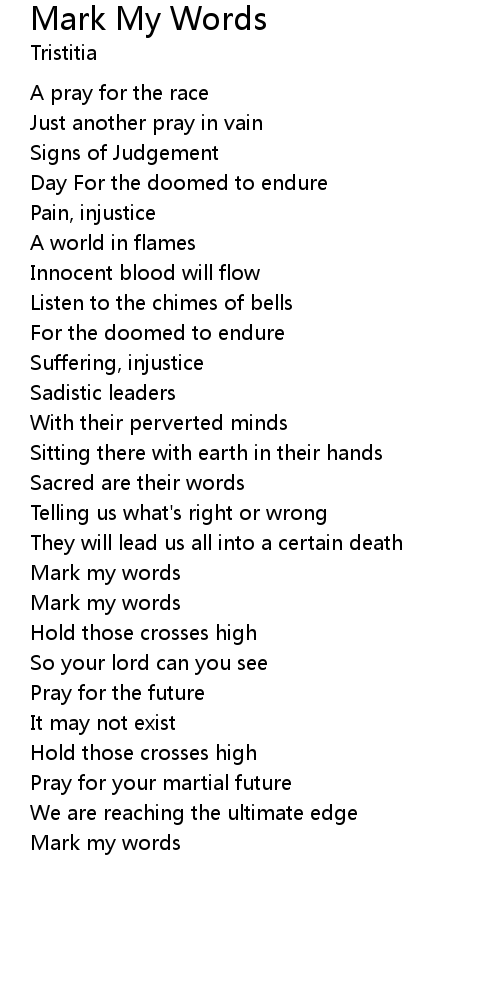 Mark My Words
Tristitia

A pray for the race
Just another pray in vain
Signs of Judgement
Day For the doomed to endure
Pain, injustice
A world in flames
Innocent blood will flow
Listen to the chimes of bells
For the doomed to endure
Suffering, injustice
Sadistic leaders
With their perverted minds
Sitting there with earth in their hands
Sacred are their words
Telling us what's right or wrong
They will lead us all into a certain death
Mark my words
Mark my words
Hold those crosses high
So your lord can you see
Pray for the future
It may not exist
Hold those crosses high
Pray for your martial future
We are reaching the ultimate edge
Mark my words